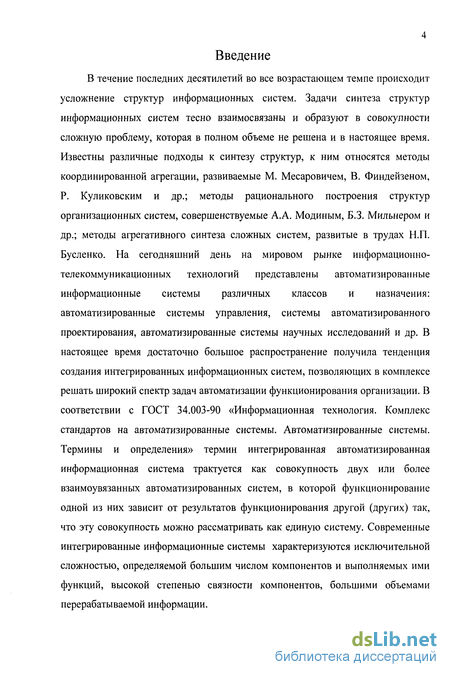 4

Введение

В течение последних десятилетий во все возрастающем темпе происходит усложнение структур информационных систем. Задачи синтеза структур информационных систем тесно взаимосвязаны и образуют в совокупности сложную проблему, которая в полном объеме не решена и в настоящее время. Известны различные подходы к синтезу структур, к ним относятся методы координированной агрегации, развиваемые М. Месаровичем, В. Финдейзеном, Р. Куликовским и др.; методы рационального построения структур организационных систем, совершенствуемые А.А. Модиным, Б.З. Мильнером и др.; методы агрегативного синтеза сложных систем, развитые в трудах Н.П. Бусленко. На сегодняшний день на мировом рынке информационно-телекоммуникационных технологий представлены автоматизированные информационные системы различных классов и назначения: автоматизированные системы управления, системы автоматизированного проектирования, автоматизированные системы научных исследований и др. В настоящее время достаточно большое распространение получила тенденция создания интегрированных информационных систем, позволяющих в комплексе решать широкий спектр задач автоматизации функционирования организации. В соответствии с ГОСТ 34.003-90 «Информационная технология. Комплекс стандартов на автоматизированные системы. Автоматизированные системы. Термины и определения» термин интегрированная автоматизированная информационная система трактуется как совокупность двух или более взаимоувязанных автоматизированных систем, в которой функционирование одной из них зависит от результатов функционирования другой (других) так, что эту совокупность можно рассматривать как единую систему. Современные интегрированные информационные системы характеризуются исключительной сложностью, определяемой большим числом компонентов и выполняемых ими функций, высокой степенью связности компонентов, большими объемами перерабатываемой информации.

dsLib.net
библиотека диссертаций